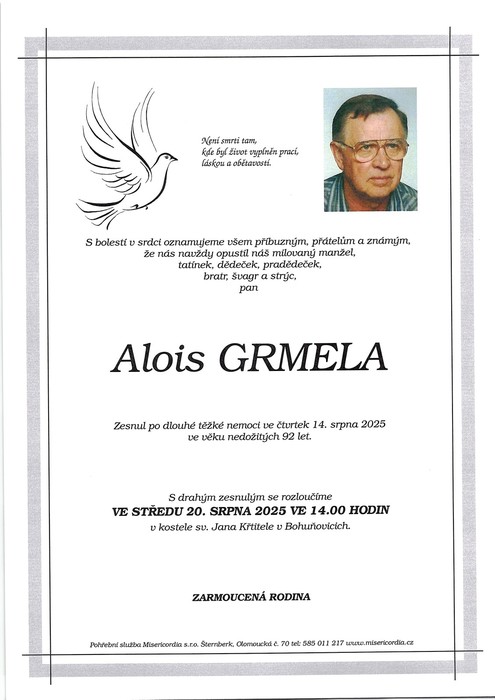 Není smrti tam,
kde byl život vyplněn prací,
láskou a obětavostí.

S bolestí v srdci oznamujeme všem příbuzným, přátelům a známým,
že nás navždy opustil náš milovaný manžel,
tatínek, dědeček, pradědeček,
bratr, švagr a strýc,
pan

Alois GRMELA

Zesnul po dlouhé těžké nemoci ve čtvrtek 14. srpna 2025
ve věku nedožitých 92 let.

S drahým zesnulým se rozloučíme
VE STŘEDU 20. SRPNA 2025 VE 14.00 HODIN
v kostele sv. Jana Křtitele v Bohuňovicích.

ZARMOUCENÁ RODINA

Pohřební služba Misericordia s.r.o. Šternberk, Olomoucká č. 70 tel: 585 011 217 www.misericordia.cz